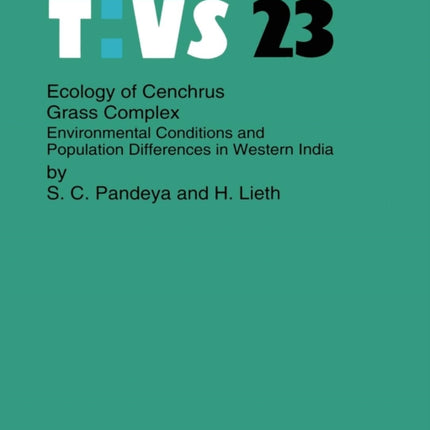 T:VS 23

Ecology of Cenchrus Grass Complex

Environmental Conditions and Population Differences in Western India

by

S. C. Pandeya and H. Lieth